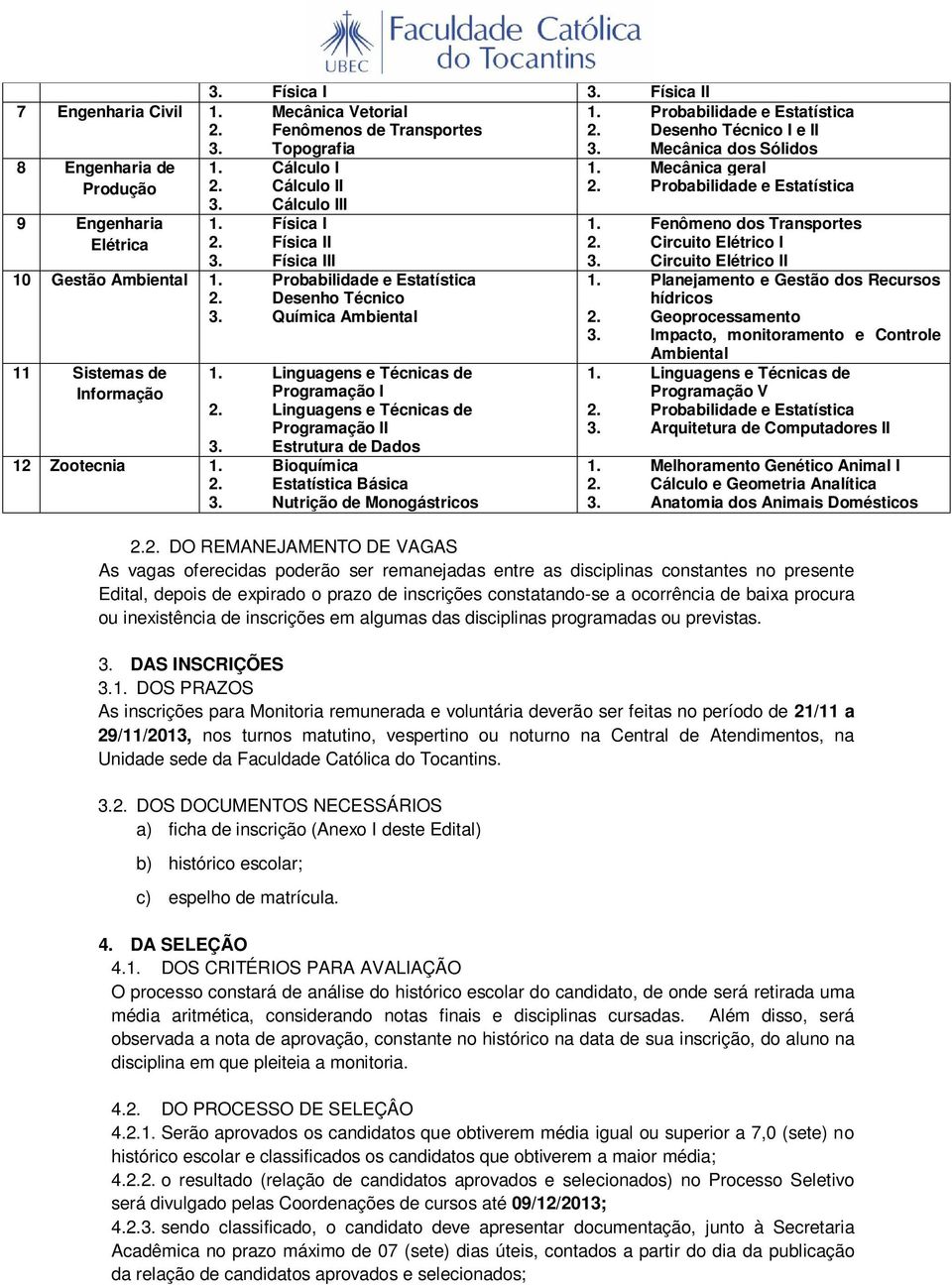 UBEC Faculdade Católica do Tocantins

| | | | |
|---|---|---|---|
| | | 3. Física I | 3. Física II |
| 7 | Engenharia Civil | 1. Mecânica Vetorial 2. Fenômenos de Transportes 3. Topografia | 1. Probabilidade e Estatística 2. Desenho Técnico I e II 3. Mecânica dos Sólidos |
| 8 | Engenharia de Produção | 1. Cálculo I 2. Cálculo II 3. Cálculo III | 1. Mecânica geral 2. Probabilidade e Estatística |
| 9 | Engenharia Elétrica | 1. Física I 2. Física II 3. Física III | 1. Fenômeno dos Transportes 2. Circuito Elétrico I 3. Circuito Elétrico II |
| 10 | Gestão Ambiental | 1. Probabilidade e Estatística 2. Desenho Técnico 3. Química Ambiental | 1. Planejamento e Gestão dos Recursos hídricos 2. Geoprocessamento 3. Impacto, monitoramento e Controle Ambiental |
| 11 | Sistemas de Informação | 1. Linguagens e Técnicas de Programação I 2. Linguagens e Técnicas de Programação II 3. Estrutura de Dados | 1. Linguagens e Técnicas de Programação V 2. Probabilidade e Estatística 3. Arquitetura de Computadores II |
| 12 | Zootecnia | 1. Bioquímica 2. Estatística Básica 3. Nutrição de Monogástricos | 1. Melhoramento Genético Animal I 2. Cálculo e Geometria Analítica 3. Anatomia dos Animais Domésticos |

2.2. DO REMANEJAMENTO DE VAGAS
As vagas oferecidas poderão ser remanejadas entre as disciplinas constantes no presente Edital, depois de expirado o prazo de inscrições constatando-se a ocorrência de baixa procura ou inexistência de inscrições em algumas das disciplinas programadas ou previstas.

3. DAS INSCRIÇÕES
3.1. DOS PRAZOS
As inscrições para Monitoria remunerada e voluntária deverão ser feitas no período de 21/11 a 29/11/2013, nos turnos matutino, vespertino ou noturno na Central de Atendimentos, na Unidade sede da Faculdade Católica do Tocantins.

3.2. DOS DOCUMENTOS NECESSÁRIOS
a) ficha de inscrição (Anexo I deste Edital)
b) histórico escolar;
c) espelho de matrícula.

4. DA SELEÇÃO
4.1. DOS CRITÉRIOS PARA AVALIAÇÃO
O processo constará de análise do histórico escolar do candidato, de onde será retirada uma média aritmética, considerando notas finais e disciplinas cursadas. Além disso, será observada a nota de aprovação, constante no histórico na data de sua inscrição, do aluno na disciplina em que pleiteia a monitoria.

4.2. DO PROCESSO DE SELEÇÂO
4.2.1. Serão aprovados os candidatos que obtiverem média igual ou superior a 7,0 (sete) no histórico escolar e classificados os candidatos que obtiverem a maior média;
4.2.2. o resultado (relação de candidatos aprovados e selecionados) no Processo Seletivo será divulgado pelas Coordenações de cursos até 09/12/2013;
4.2.3. sendo classificado, o candidato deve apresentar documentação, junto à Secretaria Acadêmica no prazo máximo de 07 (sete) dias úteis, contados a partir do dia da publicação da relação de candidatos aprovados e selecionados;